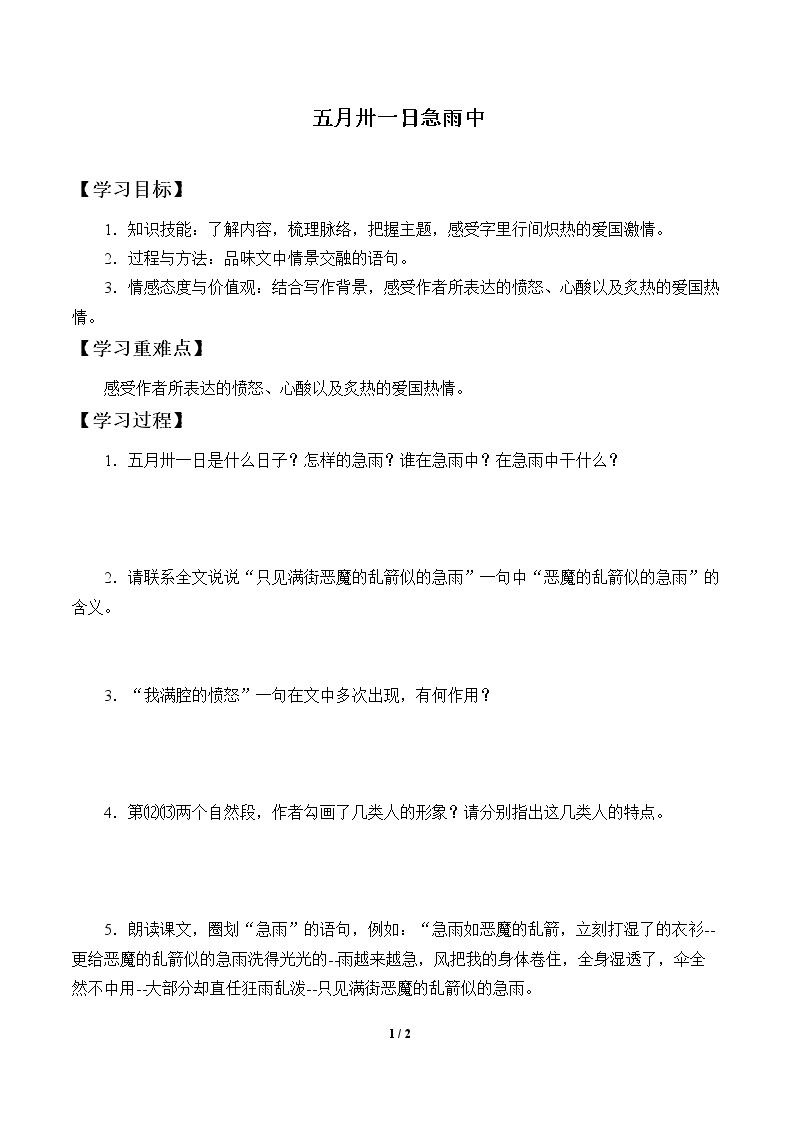 五月卅一日急雨中

【学习目标】

1.知识技能：了解内容，梳理脉络，把握主题，感受字里行间炽热的爱国激情。

2.过程与方法：品味文中情景交融的语句。

3.情感态度与价值观：结合写作背景，感受作者所表达的愤怒、心酸以及炙热的爱国热情。

【学习重难点】

感受作者所表达的愤怒、心酸以及炙热的爱国热情。

【学习过程】

1.五月卅一日是什么日子？怎样的急雨？谁在急雨中？在急雨中干什么？

2.请联系全文说说“只见满街恶魔的乱箭似的急雨”一句中“恶魔的乱箭似的急雨”的含义。

3.“我满腔的愤怒”一句在文中多次出现，有何作用？

4.第⑿⒀两个自然段，作者勾画了几类人的形象？请分别指出这几类人的特点。

5.朗读课文，圈划“急雨”的语句，例如：“急雨如恶魔的乱箭，立刻打湿了的衣衫--更给恶魔的乱箭似的急雨洗得光光的--雨越来越急，风把我的身体卷住，全身湿透了，伞全然不中用--大部分却直任狂雨乱泼--只见满街恶魔的乱箭似的急雨。

1 / 2